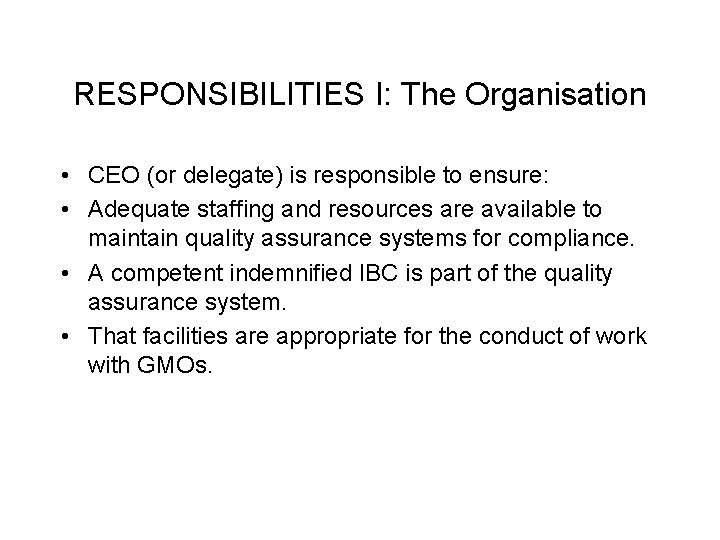 RESPONSIBILITIES I: The Organisation

• CEO (or delegate) is responsible to ensure:
• Adequate staffing and resources are available to maintain quality assurance systems for compliance.
• A competent indemnified IBC is part of the quality assurance system.
• That facilities are appropriate for the conduct of work with GMOs.